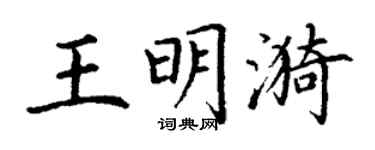 王明漪
词典网